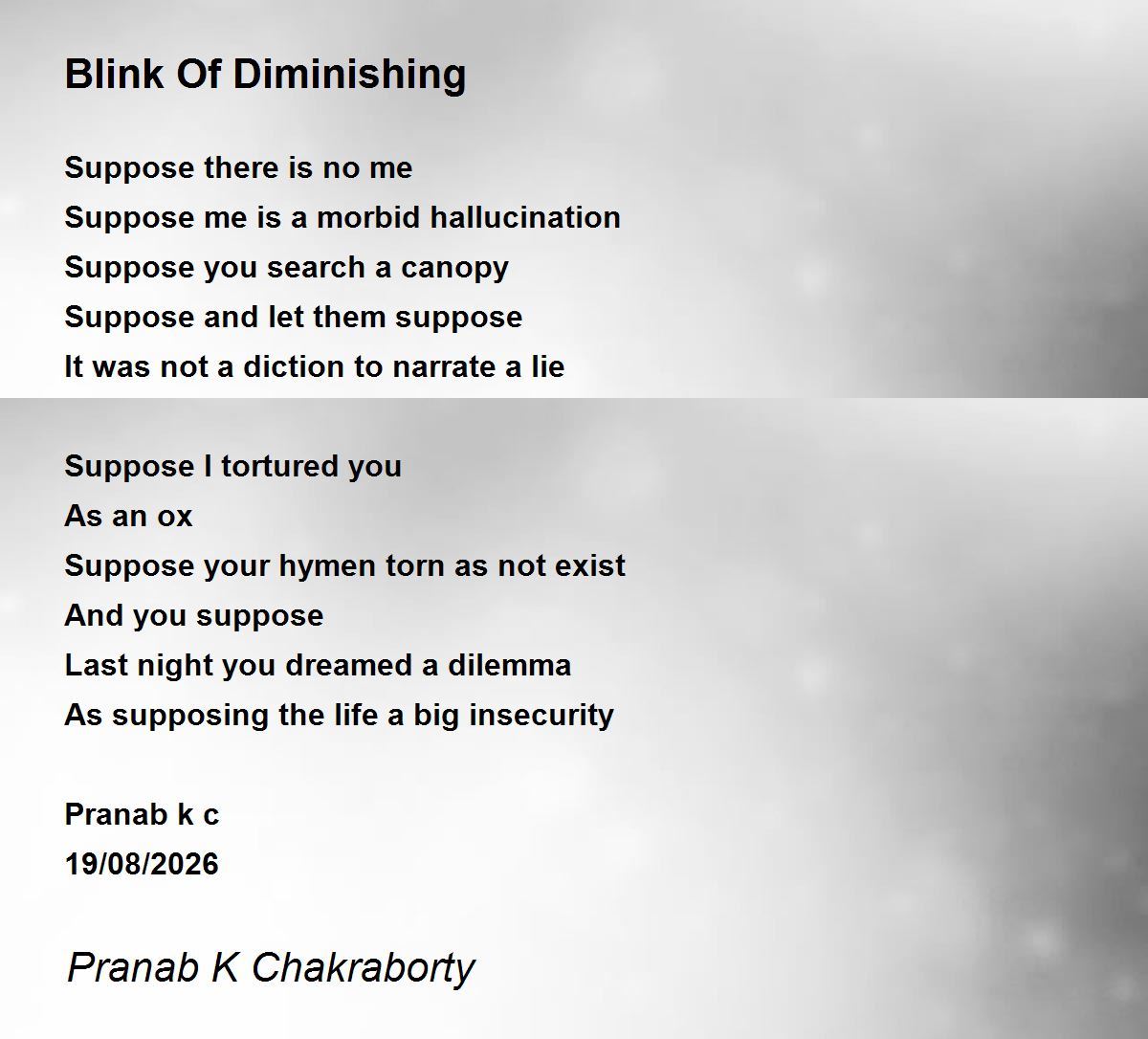 Blink Of Diminishing

Suppose there is no me
Suppose me is a morbid hallucination
Suppose you search a canopy
Suppose and let them suppose
It was not a diction to narrate a lie

Suppose I tortured you
As an ox
Suppose your hymen torn as not exist
And you suppose
Last night you dreamed a dilemma
As supposing the life a big insecurity

Pranab k c
19/08/2026

Pranab K Chakraborty